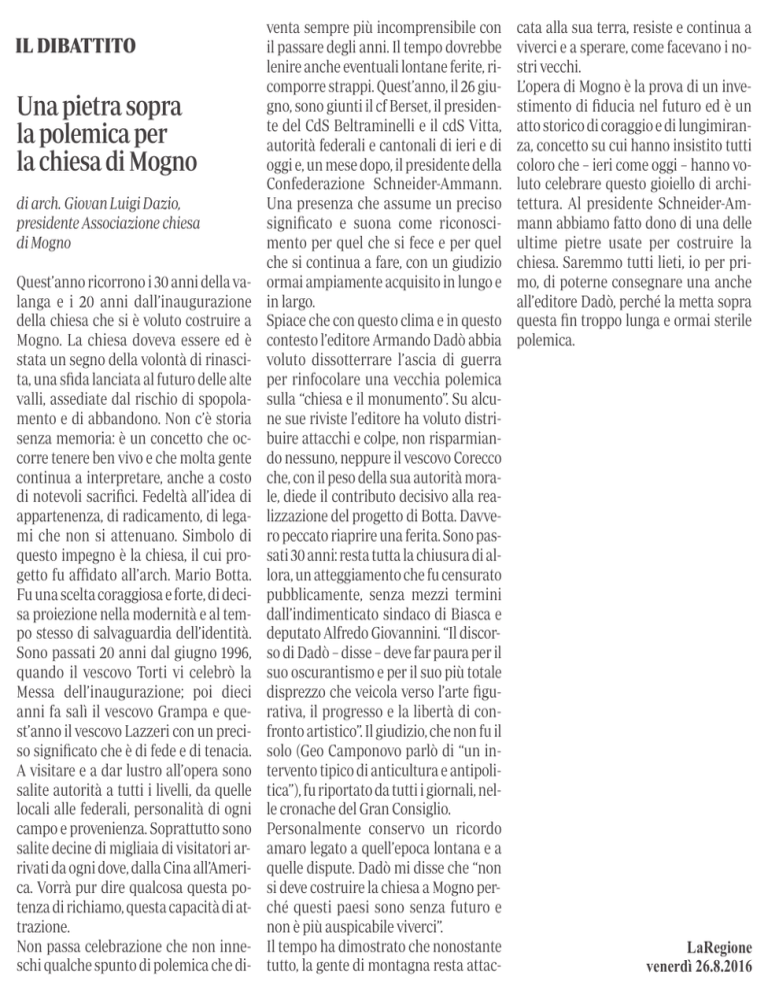 IL DIBATTITO

Una pietra sopra la polemica per la chiesa di Mogno

di arch. Giovan Luigi Dazio, presidente Associazione chiesa di Mogno

Quest'anno ricorrono i 30 anni della valanga e i 20 anni dall'inaugurazione della chiesa che si è voluto costruire a Mogno. La chiesa doveva essere ed è stata un segno della volontà di rinascita, una sfida lanciata al futuro delle alte valli, assediate dal rischio di spopolamento e di abbandono. Non c'è storia senza memoria: è un concetto che occorre tenere ben vivo e che molta gente continua a interpretare, anche a costo di notevoli sacrifici. Fedeltà all'idea di appartenenza, di radicamento, di legami che non si attenuano. Simbolo di questo impegno è la chiesa, il cui progetto fu affidato all'arch. Mario Botta. Fu una scelta coraggiosa e forte, di decisa proiezione nella modernità e al tempo stesso di salvaguardia dell'identità. Sono passati 20 anni dal giugno 1996, quando il vescovo Torti vi celebrò la Messa dell'inaugurazione; poi dieci anni fa salì il vescovo Grampa e quest'anno il vescovo Lazzeri con un preciso significato che è di fede e di tenacia. A visitare e a dar lustro all'opera sono salite autorità a tutti i livelli, da quelle locali alle federali, personalità di ogni campo e provenienza. Soprattutto sono salite decine di migliaia di visitatori arrivati da ogni dove, dalla Cina all'America. Vorrà pur dire qualcosa questa potenza di richiamo, questa capacità di attrazione.
Non passa celebrazione che non inneschi qualche spunto di polemica che diventa sempre più incomprensibile con il passare degli anni. Il tempo dovrebbe lenire anche eventuali lontane ferite, ricomporre strappi. Quest'anno, il 26 giugno, sono giunti il cf Berset, il presidente del CdS Beltraminelli e il cdS Vitta, autorità federali e cantonali di ieri e di oggi e, un mese dopo, il presidente della Confederazione Schneider-Ammann. Una presenza che assume un preciso significato e suona come riconoscimento per quel che si fece e per quel che si continua a fare, con un giudizio ormai ampiamente acquisito in lungo e in largo.
Spiace che con questo clima e in questo contesto l'editore Armando Dadò abbia voluto dissotterrare l'ascia di guerra per rinfocolare una vecchia polemica sulla "chiesa e il monumento". Su alcune sue riviste l'editore ha voluto distribuire attacchi e colpe, non risparmiando nessuno, neppure il vescovo Corecco che, con il peso della sua autorità morale, diede il contributo decisivo alla realizzazione del progetto di Botta. Davvero peccato riaprire una ferita. Sono passati 30 anni: resta tutta la chiusura di allora, un atteggiamento che fu censurato pubblicamente, senza mezzi termini dall'indimenticato sindaco di Biasca e deputato Alfredo Giovannini. "Il discorso di Dadò – disse – deve far paura per il suo oscurantismo e per il suo più totale disprezzo che veicola verso l'arte figurativa, il progresso e la libertà di confronto artistico". Il giudizio, che non fu il solo (Geo Camponovo parlò di "un intervento tipico di anticultura e antipolitica"), fu riportato da tutti i giornali, nelle cronache del Gran Consiglio.
Personalmente conservo un ricordo amaro legato a quell'epoca lontana e a quelle dispute. Dadò mi disse che "non si deve costruire la chiesa a Mogno perché questi paesi sono senza futuro e non è più auspicabile viverci".
Il tempo ha dimostrato che nonostante tutto, la gente di montagna resta attaccata alla sua terra, resiste e continua a viverci e a sperare, come facevano i nostri vecchi.
L'opera di Mogno è la prova di un investimento di fiducia nel futuro ed è un atto storico di coraggio e di lungimiranza, concetto su cui hanno insistito tutti coloro che – ieri come oggi – hanno voluto celebrare questo gioiello di architettura. Al presidente Schneider-Ammann abbiamo fatto dono di una delle ultime pietre usate per costruire la chiesa. Saremmo tutti lieti, io per primo, di poterne consegnare una anche all'editore Dadò, perché la metta sopra questa fin troppo lunga e ormai sterile polemica.

LaRegione
venerdì 26.8.2016